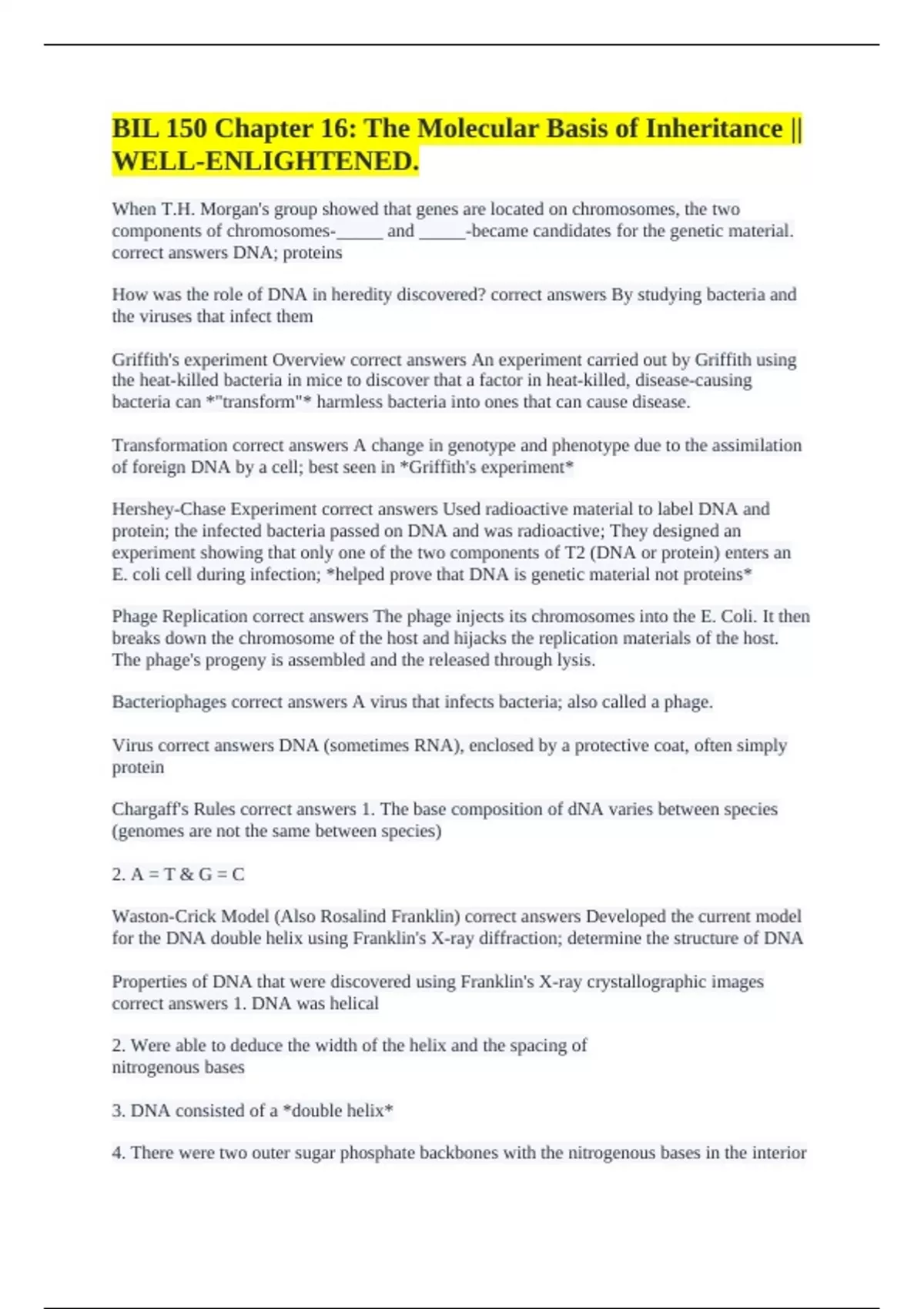 BIL 150 Chapter 16: The Molecular Basis of Inheritance || WELL-ENLIGHTENED.

When T.H. Morgan's group showed that genes are located on chromosomes, the two components of chromosomes-_____ and _____-became candidates for the genetic material. correct answers DNA; proteins

How was the role of DNA in heredity discovered? correct answers By studying bacteria and the viruses that infect them

Griffith's experiment Overview correct answers An experiment carried out by Griffith using the heat-killed bacteria in mice to discover that a factor in heat-killed, disease-causing bacteria can *"transform"* harmless bacteria into ones that can cause disease.

Transformation correct answers A change in genotype and phenotype due to the assimilation of foreign DNA by a cell; best seen in *Griffith's experiment*

Hershey-Chase Experiment correct answers Used radioactive material to label DNA and protein; the infected bacteria passed on DNA and was radioactive; They designed an experiment showing that only one of the two components of T2 (DNA or protein) enters an E. coli cell during infection; *helped prove that DNA is genetic material not proteins*

Phage Replication correct answers The phage injects its chromosomes into the E. Coli. It then breaks down the chromosome of the host and hijacks the replication materials of the host. The phage's progeny is assembled and the released through lysis.

Bacteriophages correct answers A virus that infects bacteria; also called a phage.

Virus correct answers DNA (sometimes RNA), enclosed by a protective coat, often simply protein

Chargaff's Rules correct answers 1. The base composition of dNA varies between species (genomes are not the same between species)

2. A = T & G = C

Waston-Crick Model (Also Rosalind Franklin) correct answers Developed the current model for the DNA double helix using Franklin's X-ray diffraction; determine the structure of DNA

Properties of DNA that were discovered using Franklin's X-ray crystallographic images correct answers 1. DNA was helical

2. Were able to deduce the width of the helix and the spacing of nitrogenous bases

3. DNA consisted of a *double helix*

4. There were two outer sugar phosphate backbones with the nitrogenous bases in the interior